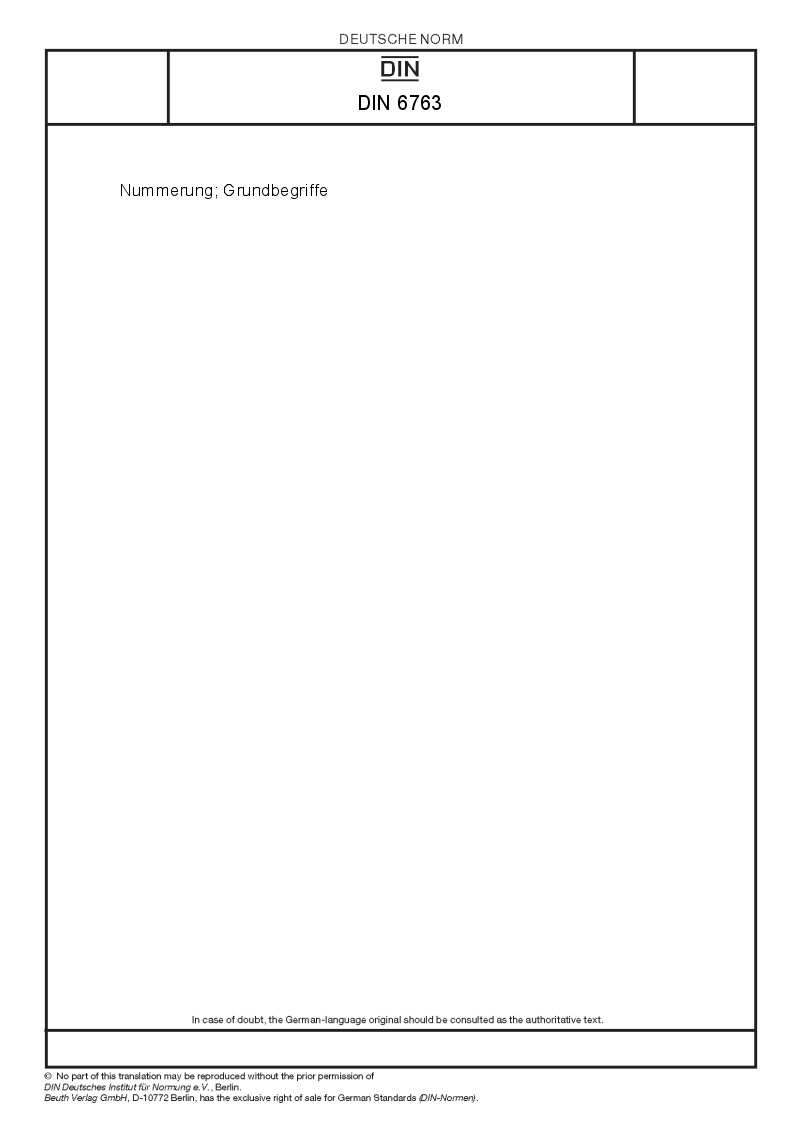 DEUTSCHE NORM

DIN

DIN 6763

Nummerung; Grundbegriffe

In case of doubt, the German-language original should be consulted as the authoritative text.

© No part of this translation may be reproduced without the prior permission of
DIN Deutsches Institut für Normung e.V., Berlin.
Beuth Verlag GmbH, D-10772 Berlin, has the exclusive right of sale for German Standards (DIN-Normen).